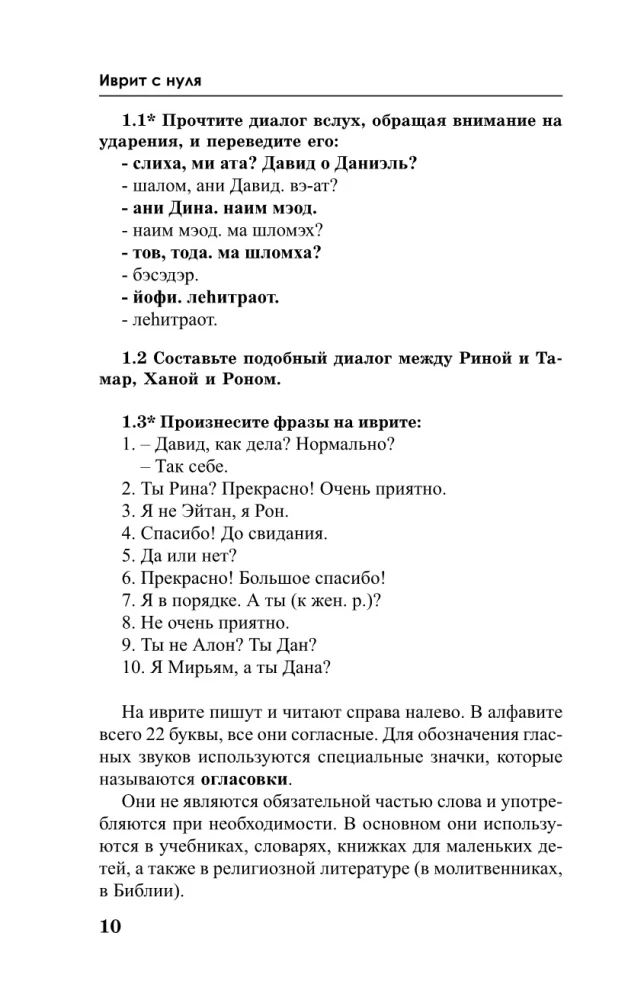 Иврит с нуля

1.1* Прочтите диалог вслух, обращая внимание на ударения, и переведите его:
- слиха, ми ата? Давид о Даниэль?
- шалом, ани Давид. вэ-ат?
- ани Дина. наим мэод.
- наим мэод. ма шломэх?
- тов, тода. ма шломха?
- бэсэдэр.
- йофи. леhитраот.
- леhитраот.

1.2 Составьте подобный диалог между Риной и Тамар, Ханой и Роном.

1.3* Произнесите фразы на иврите:
1. – Давид, как дела? Нормально?
– Так себе.
2. Ты Рина? Прекрасно! Очень приятно.
3. Я не Эйтан, я Рон.
4. Спасибо! До свидания.
5. Да или нет?
6. Прекрасно! Большое спасибо!
7. Я в порядке. А ты (к жен. р.)?
8. Не очень приятно.
9. Ты не Алон? Ты Дан?
10. Я Мирьям, а ты Дана?

На иврите пишут и читают справа налево. В алфавите всего 22 буквы, все они согласные. Для обозначения гласных звуков используются специальные значки, которые называются огласовки.

Они не являются обязательной частью слова и употребляются при необходимости. В основном они используются в учебниках, словарях, книжках для маленьких детей, а также в религиозной литературе (в молитвенниках, в Библии).

10